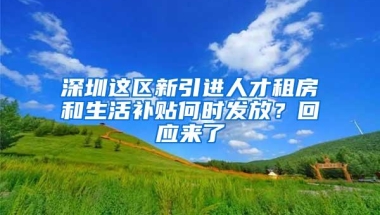 深圳这区新引进人才租房和生活补贴何时发放？回应来了